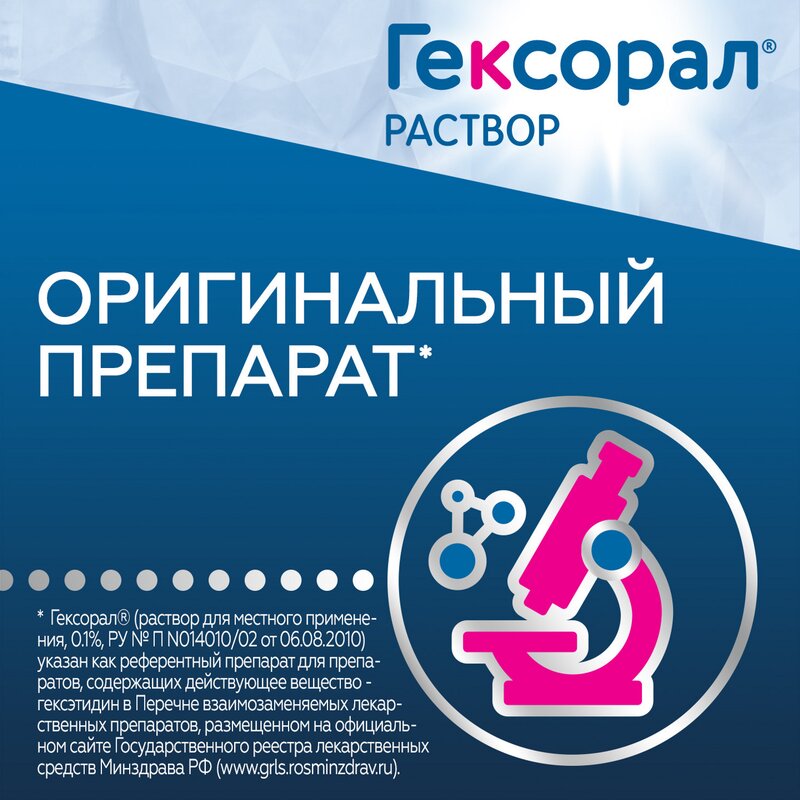 Гексорал®
РАСТВОР

ОРИГИНАЛЬНЫЙ ПРЕПАРАТ*

* Гексорал® (раствор для местного применения, 0.1%, РУ № П N014010/02 от 06.08.2010) указан как референтный препарат для препаратов, содержащих действующее вещество - гексэтидин в Перечне взаимозаменяемых лекарственных препаратов, размещенном на официальном сайте Государственного реестра лекарственных средств Минздрава РФ (www.grls.rosminzdrav.ru).